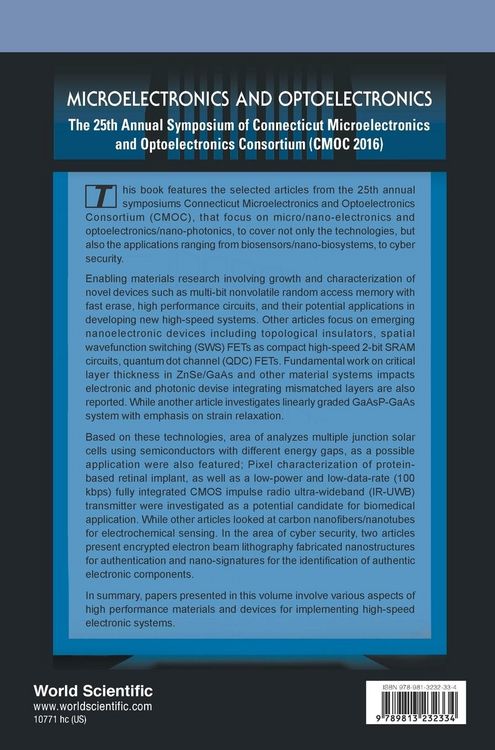 MICROELECTRONICS AND OPTOELECTRONICS

The 25th Annual Symposium of Connecticut Microelectronics and Optoelectronics Consortium (CMOC 2016)

This book features the selected articles from the 25th annual symposiums Connecticut Microelectronics and Optoelectronics Consortium (CMOC), that focus on micro/nano-electronics and optoelectronics/nano-photonics, to cover not only the technologies, but also the applications ranging from biosensors/nano-biosystems, to cyber security.

Enabling materials research involving growth and characterization of novel devices such as multi-bit nonvolatile random access memory with fast erase, high performance circuits, and their potential applications in developing new high-speed systems. Other articles focus on emerging nanoelectronic devices including topological insulators, spatial wavefunction switching (SWS) FETs as compact high-speed 2-bit SRAM circuits, quantum dot channel (QDC) FETs. Fundamental work on critical layer thickness in ZnSe/GaAs and other material systems impacts electronic and photonic devise integrating mismatched layers are also reported. While another article investigates linearly graded GaAsP-GaAs system with emphasis on strain relaxation.

Based on these technologies, area of analyzes multiple junction solar cells using semiconductors with different energy gaps, as a possible application were also featured; Pixel characterization of protein-based retinal implant, as well as a low-power and low-data-rate (100 kbps) fully integrated CMOS impulse radio ultra-wideband (IR-UWB) transmitter were investigated as a potential candidate for biomedical application. While other articles looked at carbon nanofibers/nanotubes for electrochemical sensing. In the area of cyber security, two articles present encrypted electron beam lithography fabricated nanostructures for authentication and nano-signatures for the identification of authentic electronic components.

In summary, papers presented in this volume involve various aspects of high performance materials and devices for implementing high-speed electronic systems.

World Scientific
www.worldscientific.com
10771 hc (US)

ISBN 978-981-3232-33-4

9 789813 232334